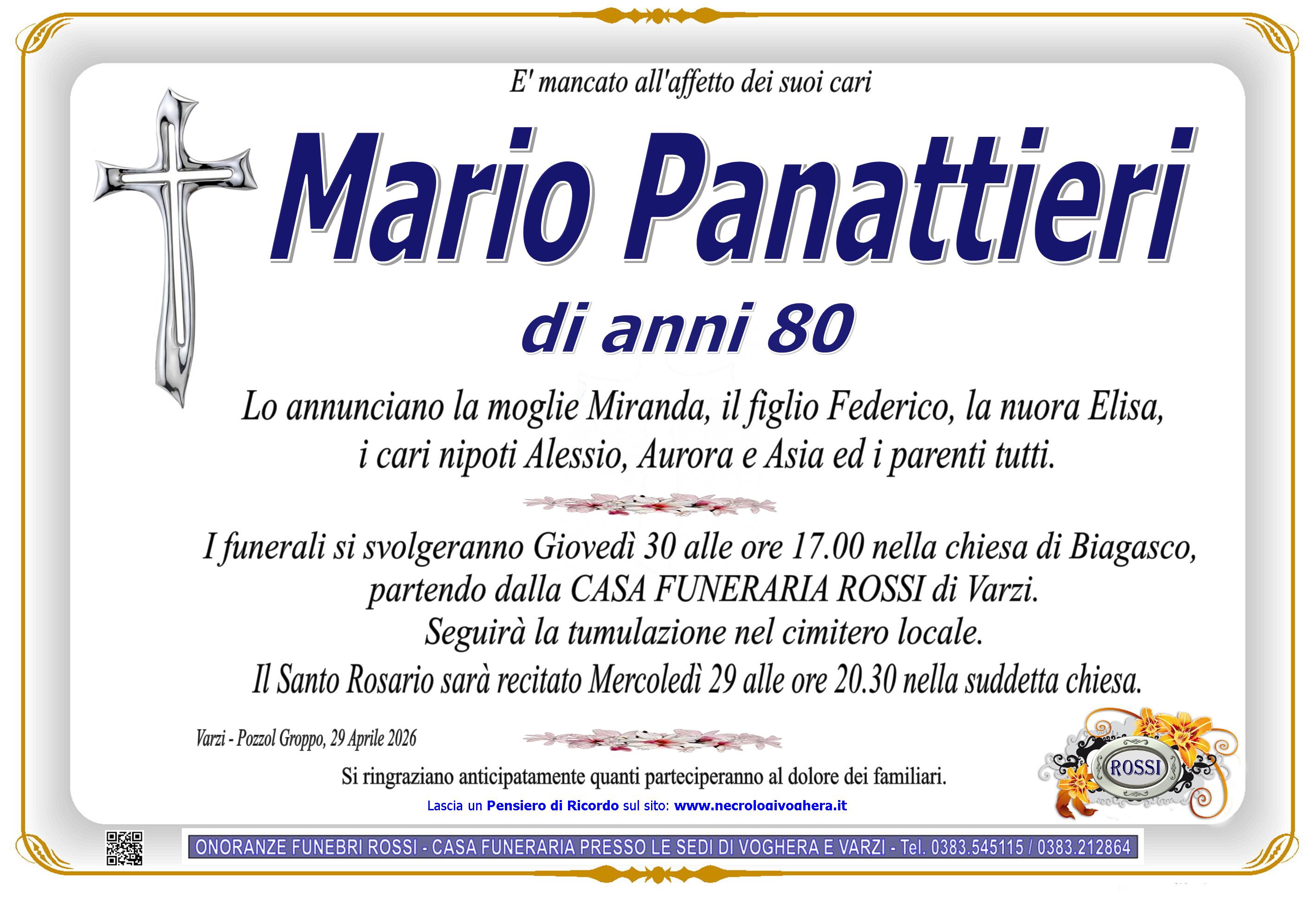 E' mancato all'affetto dei suoi cari

Mario Panattieri

di anni 80

Lo annunciano la moglie Miranda, il figlio Federico, la nuora Elisa, i cari nipoti Alessio, Aurora e Asia ed i parenti tutti.

I funerali si svolgeranno Giovedì 30 alle ore 17.00 nella chiesa di Biagasco, partendo dalla CASA FUNERARIA ROSSI di Varzi. Seguirà la tumulazione nel cimitero locale. Il Santo Rosario sarà recitato Mercoledì 29 alle ore 20.30 nella suddetta chiesa.

Varzi - Pozzol Groppo, 29 Aprile 2026

Si ringraziano anticipatamente quanti parteciperanno al dolore dei familiari.

Lascia un Pensiero di Ricordo sul sito: www.necrologivoghera.it

ROSSI

ONORANZE FUNEBRI ROSSI - CASA FUNERARIA PRESSO LE SEDI DI VOGHERA E VARZI - Tel. 0383.545115 / 0383.212864